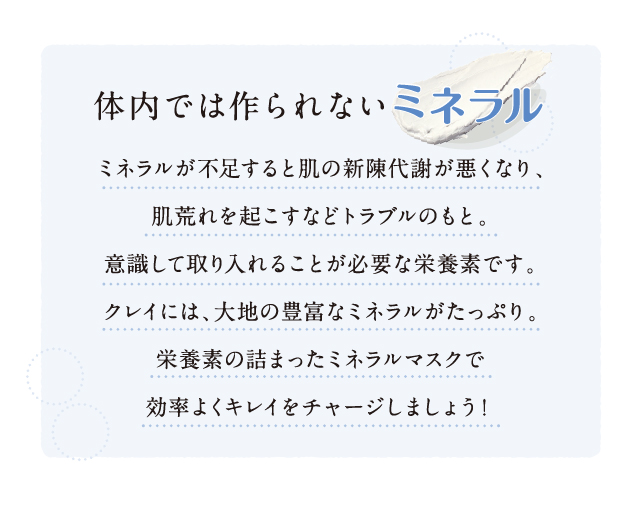 体内では作られないミネラル

ミネラルが不足すると肌の新陳代謝が悪くなり、
肌荒れを起こすなどトラブルのもと。
意識して取り入れることが必要な栄養素です。
クレイには、大地の豊富なミネラルがたっぷり。
栄養素の詰まったミネラルマスクで
効率よくキレイをチャージしましょう！